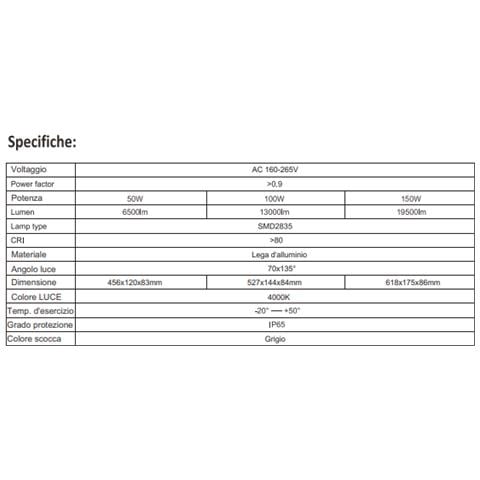 Specifiche:

| Voltaggio | AC 160-265V | | |
|---|---|---|---|
| Power factor | >0,9 | | |
| Potenza | 50W | 100W | 150W |
| Lumen | 6500lm | 13000lm | 19500lm |
| Lamp type | SMD2835 | | |
| CRI | >80 | | |
| Materiale | Lega d'alluminio | | |
| Angolo luce | 70x135° | | |
| Dimensione | 456x120x83mm | 527x144x84mm | 618x175x86mm |
| Colore LUCE | 4000K | | |
| Temp. d'esercizio | -20° — +50° | | |
| Grado protezione | IP65 | | |
| Colore scocca | Grigio | | |